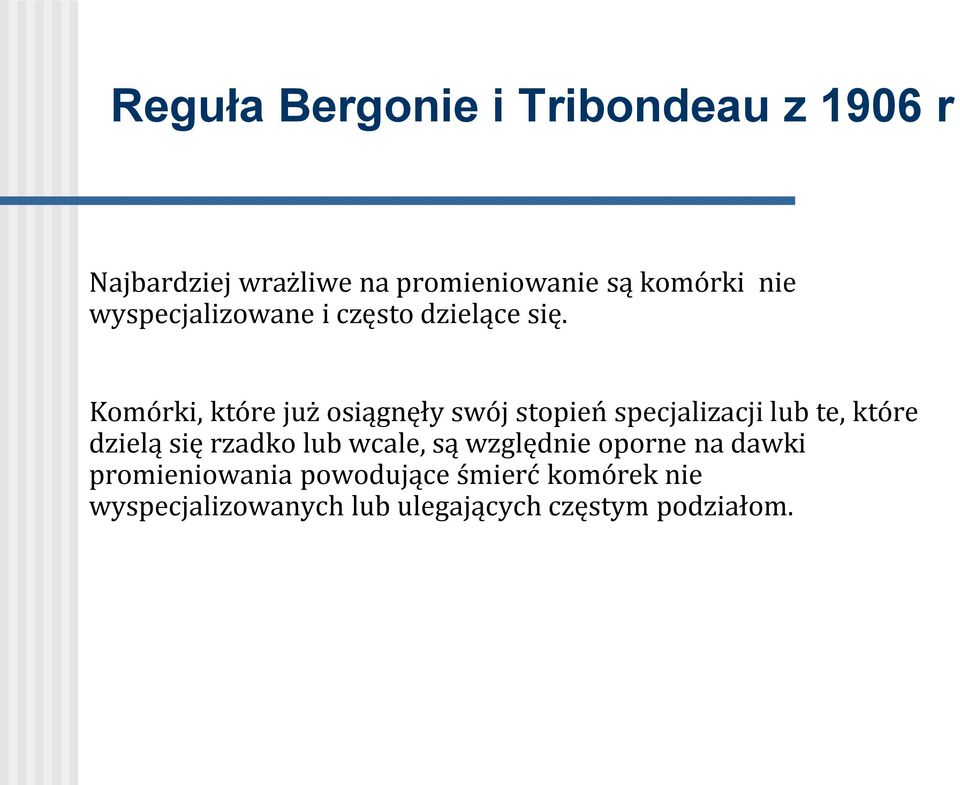 Reguła Bergonie i Tribondeau z 1906 r

Najbardziej wrażliwe na promieniowanie są komórki nie wyspecjalizowane i często dzielące się.

Komórki, które już osiągnęły swój stopień specjalizacji lub te, które dzielą się rzadko lub wcale, są względnie oporne na dawki promieniowania powodujące śmierć komórek nie wyspecjalizowanych lub ulegających częstym podziałom.